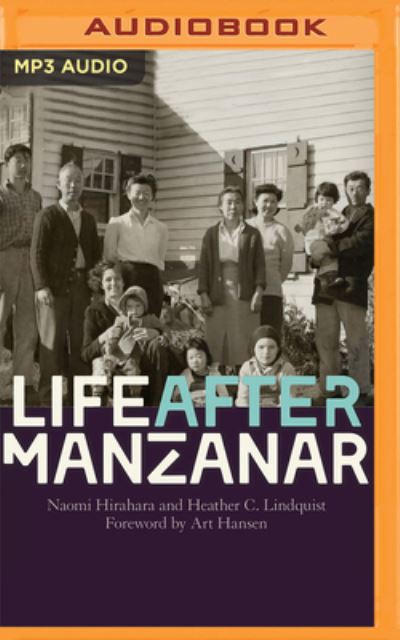 AUDIOBOOK

MP3 AUDIO

LIFE AFTER MANZANAR

Naomi Hirahara and Heather C. Lindquist
Foreword by Art Hansen